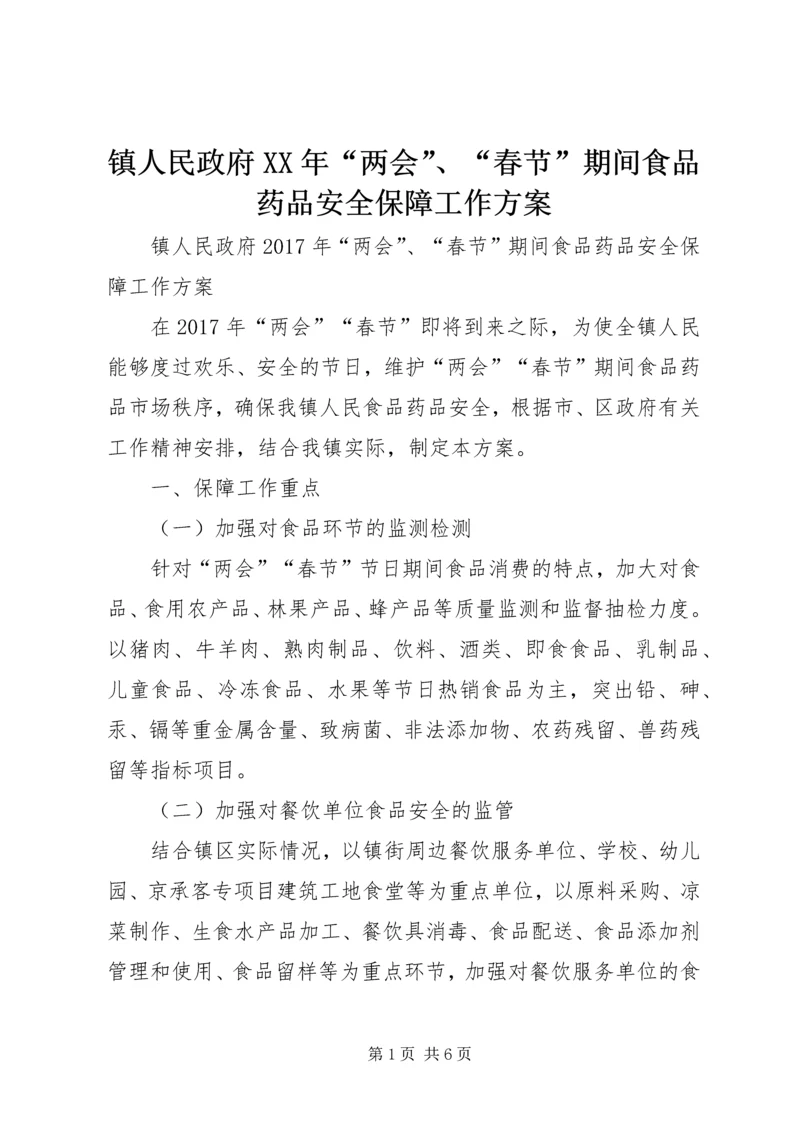 镇人民政府XX年“两会”、“春节”期间食品药品安全保障工作方案

镇人民政府2017年“两会”、“春节”期间食品药品安全保障工作方案

在2017年“两会”“春节”即将到来之际，为使全镇人民能够度过欢乐、安全的节日，维护“两会”“春节”期间食品药品市场秩序，确保我镇人民食品药品安全，根据市、区政府有关工作精神安排，结合我镇实际，制定本方案。

一、保障工作重点

（一）加强对食品环节的监测检测

针对“两会”“春节”节日期间食品消费的特点，加大对食品、食用农产品、林果产品、蜂产品等质量监测和监督抽检力度。以猪肉、牛羊肉、熟肉制品、饮料、酒类、即食食品、乳制品、儿童食品、冷冻食品、水果等节日热销食品为主，突出铅、砷、汞、镉等重金属含量、致病菌、非法添加物、农药残留、兽药残留等指标项目。

（二）加强对餐饮单位食品安全的监管

结合镇区实际情况，以镇街周边餐饮服务单位、学校、幼儿园、京承客专项目建筑工地食堂等为重点单位，以原料采购、凉菜制作、生食水产品加工、餐饮具消毒、食品配送、食品添加剂管理和使用、食品留样等为重点环节，加强对餐饮服务单位的食

第1页 共6页